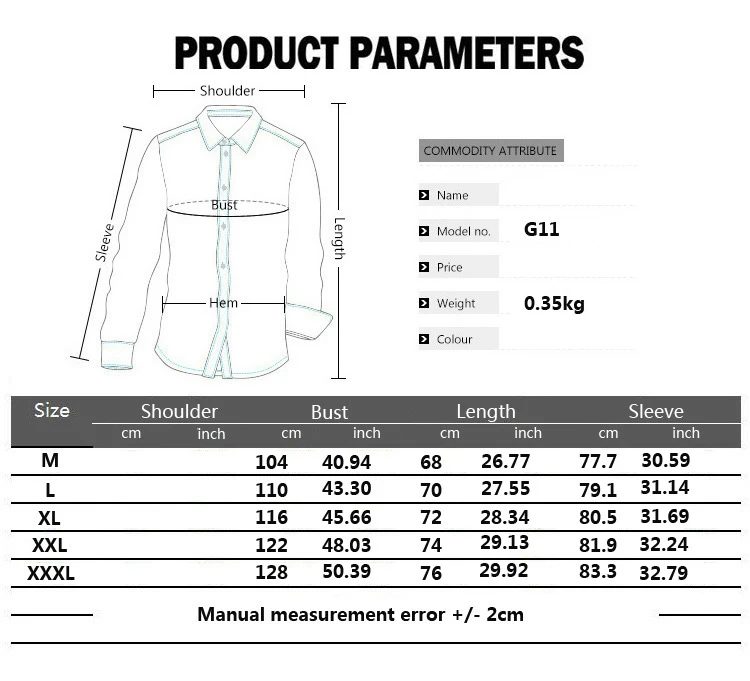 PRODUCT PARAMETERS

Shoulder

Bust

Sleeve

Length

Hem

COMMODITY ATTRIBUTE

Name

Model no. G11

Price

Weight 0.35kg

Colour

| Size | Shoulder cm | Shoulder inch | Bust cm | Bust inch | Length cm | Length inch | Sleeve cm | Sleeve inch |
|---|---|---|---|---|---|---|---|---|
| M | | | 104 | 40.94 | 68 | 26.77 | 77.7 | 30.59 |
| L | | | 110 | 43.30 | 70 | 27.55 | 79.1 | 31.14 |
| XL | | | 116 | 45.66 | 72 | 28.34 | 80.5 | 31.69 |
| XXL | | | 122 | 48.03 | 74 | 29.13 | 81.9 | 32.24 |
| XXXL | | | 128 | 50.39 | 76 | 29.92 | 83.3 | 32.79 |

Manual measurement error +/- 2cm